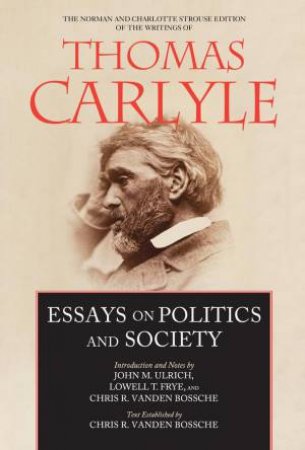 THE NORMAN AND CHARLOTTE STROUSE EDITION OF THE WRITINGS OF

THOMAS CARLYLE

ESSAYS ON POLITICS AND SOCIETY

Introduction and Notes by
JOHN M. ULRICH,
LOWELL T. FRYE, AND
CHRIS R. VANDEN BOSSCHE

Text Established by
CHRIS R. VANDEN BOSSCHE